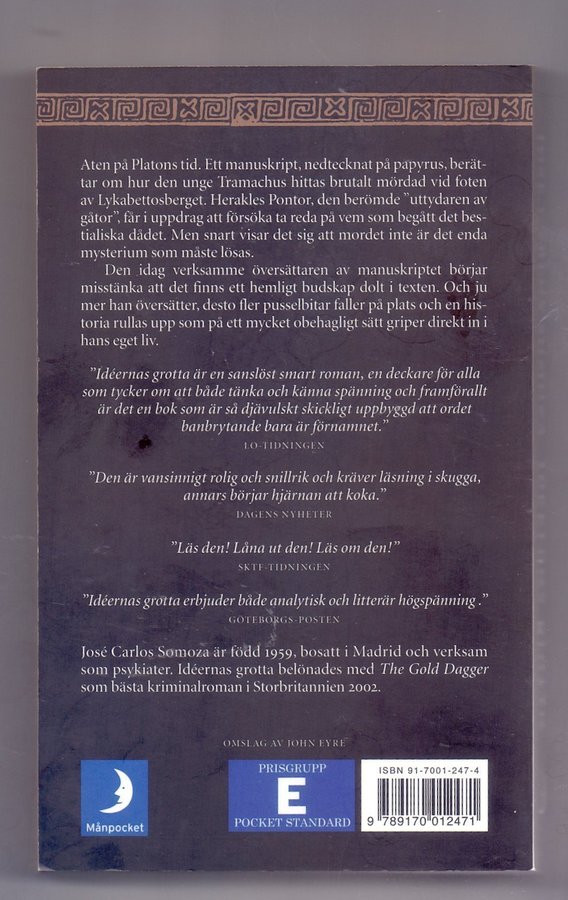 Aten på Platons tid. Ett manuskript, nedtecknat på papyrus, berättar om hur den unge Tramachus hittas brutalt mördad vid foten av Lykabettosberget. Herakles Pontor, den berömde "uttydaren av gåtor", får i uppdrag att försöka ta reda på vem som begått det bestialiska dådet. Men snart visar det sig att mordet inte är det enda mysterium som måste lösas.

Den idag verksamme översättaren av manuskriptet börjar misstänka att det finns ett hemligt budskap dolt i texten. Och ju mer han översätter, desto fler pusselbitar faller på plats och en historia rullas upp som på ett mycket obehagligt sätt griper direkt in i hans eget liv.

"Idéernas grotta är en sanslöst smart roman, en deckare för alla som tycker om att både tänka och känna spänning och framförallt är det en bok som är så djävulskt skickligt uppbyggd att ordet banbrytande bara är förnamnet."
LO-TIDNINGEN

"Den är vansinnigt rolig och snillrik och kräver läsning i skugga, annars börjar hjärnan att koka."
DAGENS NYHETER

"Läs den! Låna ut den! Läs om den!"
SKTF-TIDNINGEN

"Idéernas grotta erbjuder både analytisk och litterär högspänning ."
GÖTEBORGS-POSTEN

José Carlos Somoza är född 1959, bosatt i Madrid och verksam som psykiater. Idéernas grotta belönades med The Gold Dagger som bästa kriminalroman i Storbritannien 2002.

OMSLAG AV JOHN EYRE

Månpocket

PRISGRUPP
E
POCKET STANDARD

ISBN 91-7001-247-4
9 789170 012471